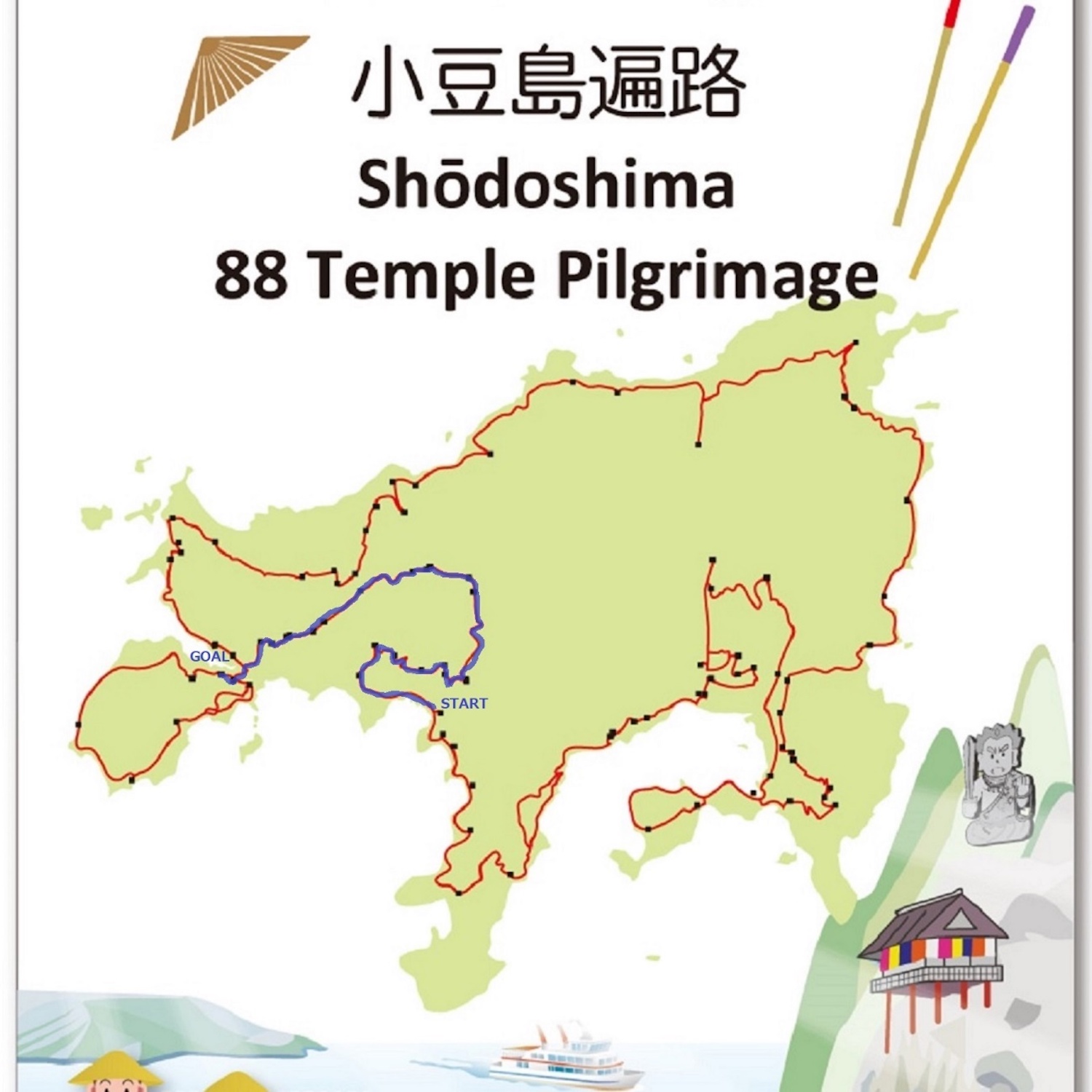 小豆島遍路

Shōdoshima

88 Temple Pilgrimage

GOAL

START